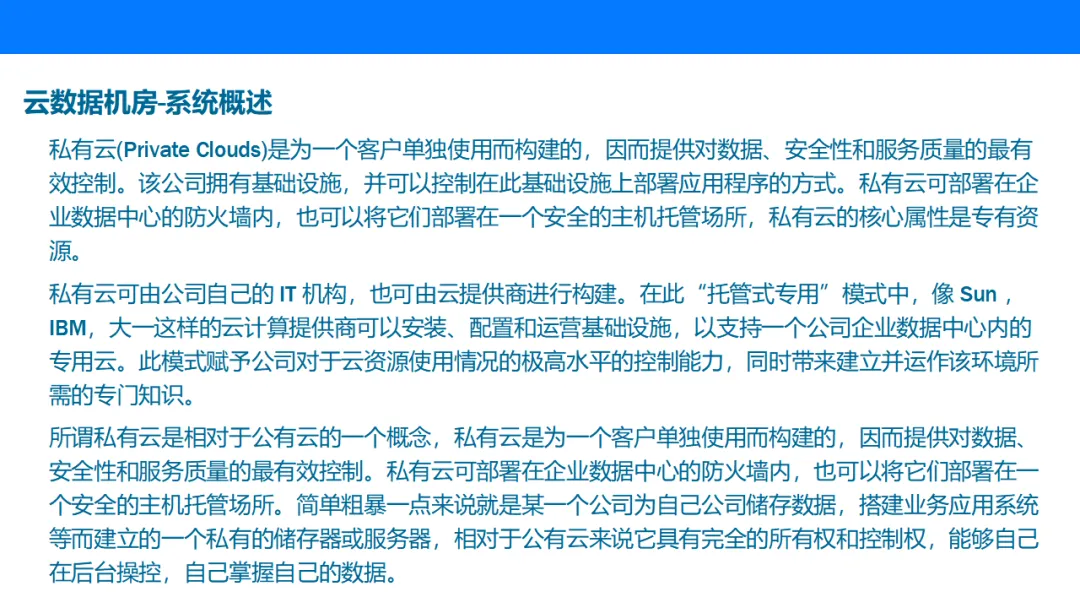 云数据机房-系统概述

私有云(Private Clouds)是为一个客户单独使用而构建的，因而提供对数据、安全性和服务质量的最有效控制。该公司拥有基础设施，并可以控制在此基础设施上部署应用程序的方式。私有云可部署在企业数据中心的防火墙内，也可以将它们部署在一个安全的主机托管场所，私有云的核心属性是专有资源。

私有云可由公司自己的IT机构，也可由云提供商进行构建。在此“托管式专用”模式中，像Sun，IBM，大一这样的云计算提供商可以安装、配置和运营基础设施，以支持一个公司企业数据中心内的专用云。此模式赋予公司对于云资源使用情况的极高水平的控制能力，同时带来建立并运作该环境所需的专门知识。

所谓私有云是相对于公有云的一个概念，私有云是为一个客户单独使用而构建的，因而提供对数据、安全性和服务质量的最有效控制。私有云可部署在企业数据中心的防火墙内，也可以将它们部署在一个安全的主机托管场所。简单粗暴一点来说就是某一个公司为自己公司储存数据，搭建业务应用系统等而建立的一个私有的储存器或服务器，相对于公有云来说它具有完全的所有权和控制权，能够自己在后台操控，自己掌握自己的数据。